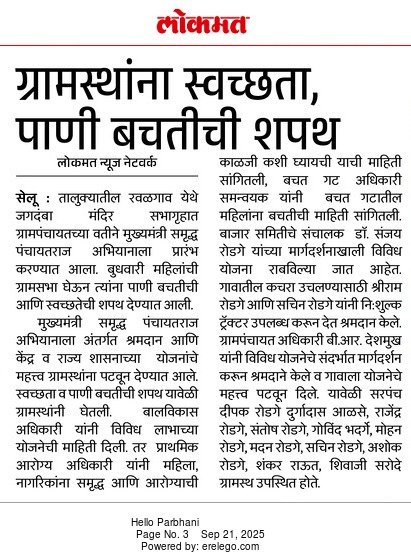 लोकमत

ग्रामस्थांना स्वच्छता, पाणी बचतीची शपथ

लोकमत न्यूज नेटवर्क

सेलू : तालुक्यातील रवळगाव येथे जगदंबा मंदिर सभागृहात ग्रामपंचायतच्या वतीने मुख्यमंत्री समृद्ध पंचायतराज अभियानाला प्रारंभ करण्यात आला. बुधवारी महिलांची ग्रामसभा घेऊन त्यांना पाणी बचतीची आणि स्वच्छतेची शपथ देण्यात आली.

मुख्यमंत्री समृद्ध पंचायतराज अभियानाला अंतर्गत श्रमदान आणि केंद्र व राज्य शासनाच्या योजनांचे महत्त्व ग्रामस्थांना पटवून देण्यात आले. स्वच्छता व पाणी बचतीची शपथ यावेळी ग्रामस्थांनी घेतली. बालविकास अधिकारी यांनी विविध लाभाच्या योजनेची माहिती दिली. तर प्राथमिक आरोग्य अधिकारी यांनी महिला, नागरिकांना समृद्ध आणि आरोग्याची काळजी कशी घ्यायची याची माहिती सांगितली, बचत गट अधिकारी समन्वयक यांनी बचत गटातील महिलांना बचतीची माहिती सांगितली. बाजार समितीचे संचालक डॉ. संजय रोडगे यांच्या मार्गदर्शनाखाली विविध योजना राबविल्या जात आहेत. गावातील कचरा उचलण्यासाठी श्रीराम रोडगे आणि सचिन रोडगे यांनी नि:शुल्क ट्रॅक्टर उपलब्ध करून देत श्रमदान केले. ग्रामपंचायत अधिकारी बी.आर. देशमुख यांनी विविध योजनेचे संदर्भात मार्गदर्शन करून श्रमदाने केले व गावाला योजनेचे महत्त्व पटवून दिले. यावेळी सरपंच दीपक रोडगे दुर्गादास आळसे, राजेंद्र रोडगे, संतोष रोडगे, गोविंद भदर्गे, मोहन रोडगे, मदन रोडगे, सचिन रोडगे, अशोक रोडगे, शंकर राऊत, शिवाजी सरोदे ग्रामस्थ उपस्थित होते.

Hello Parbhani
Page No. 3 Sep 21, 2025
Powered by: erelego.com